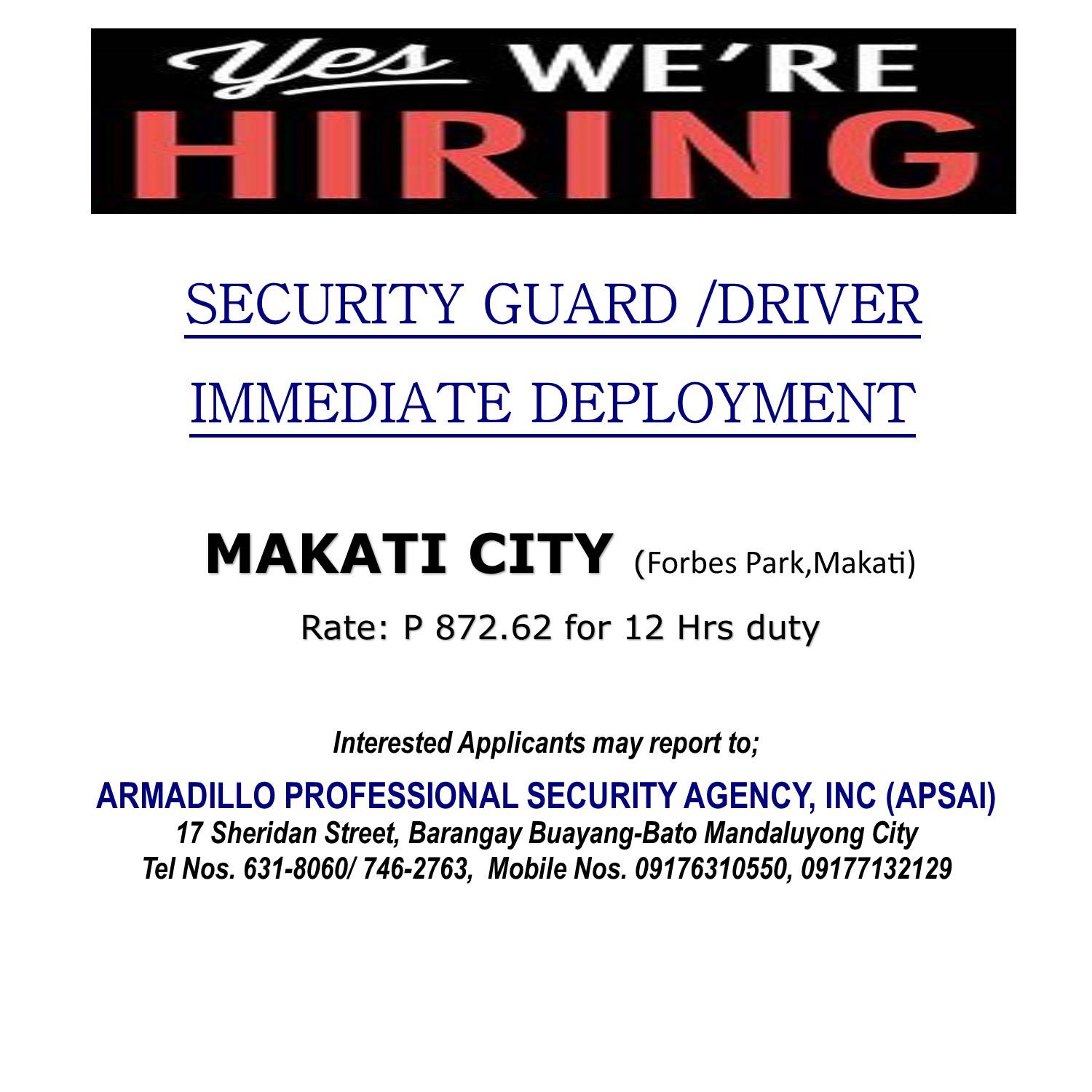 Yes WE'RE
HIRING

SECURITY GUARD /DRIVER

IMMEDIATE DEPLOYMENT

MAKATI CITY (Forbes Park,Makati)

Rate: P 872.62 for 12 Hrs duty

Interested Applicants may report to;

ARMADILLO PROFESSIONAL SECURITY AGENCY, INC (APSAI)
17 Sheridan Street, Barangay Buayang-Bato Mandaluyong City
Tel Nos. 631-8060/ 746-2763, Mobile Nos. 09176310550, 09177132129